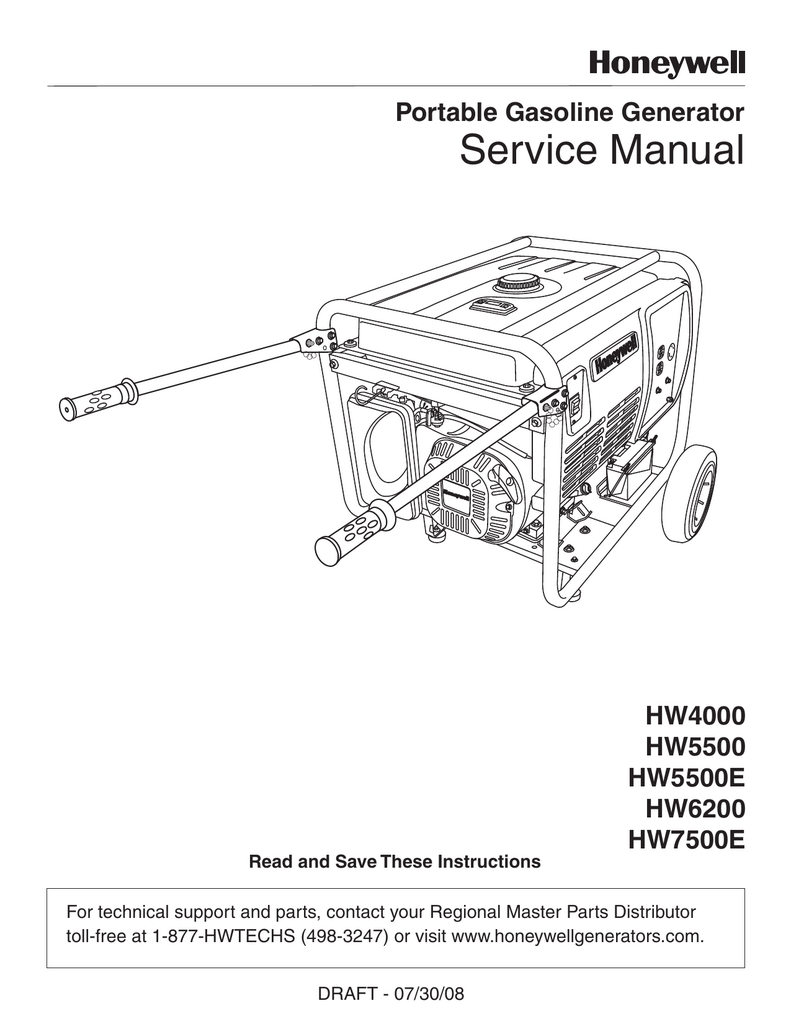 Honeywell

Portable Gasoline Generator
Service Manual

Honeywell

HW4000
HW5500
HW5500E
HW6200
HW7500E

Read and Save These Instructions

For technical support and parts, contact your Regional Master Parts Distributor toll-free at 1-877-HWTECHS (498-3247) or visit www.honeywellgenerators.com.

DRAFT - 07/30/08